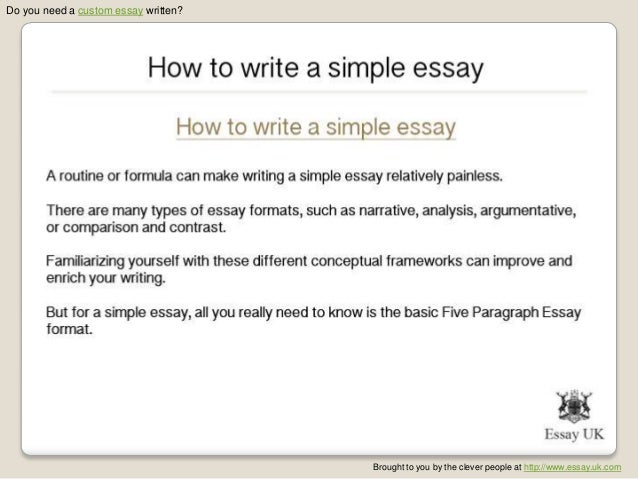 Do you need a custom essay written?

How to write a simple essay

How to write a simple essay

A routine or formula can make writing a simple essay relatively painless.

There are many types of essay formats, such as narrative, analysis, argumentative, or comparison and contrast.

Familiarizing yourself with these different conceptual frameworks can improve and enrich your writing.

But for a simple essay, all you really need to know is the basic Five Paragraph Essay format.

Essay UK

Brought to you by the clever people at http://www.essay.uk.com